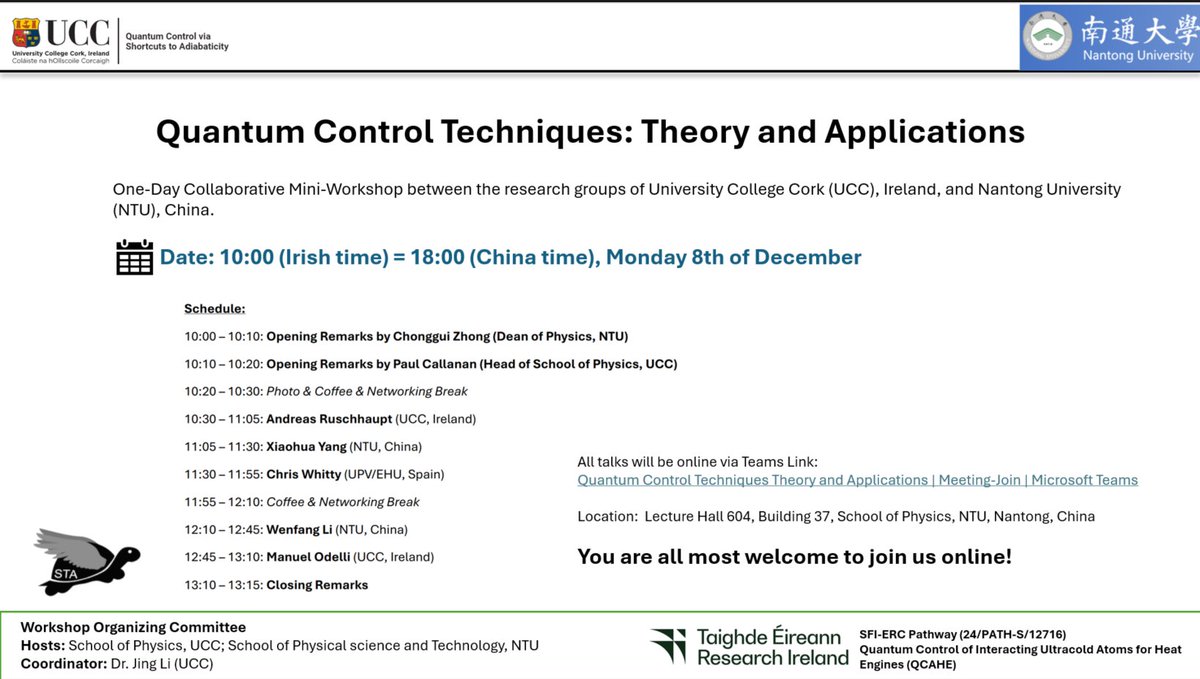 UCC
University College Cork, Ireland
Coláiste na hOllscoile Corcaigh

Quantum Control via Shortcuts to Adiabaticity

南通大學
Nantong University

Quantum Control Techniques: Theory and Applications

One-Day Collaborative Mini-Workshop between the research groups of University College Cork (UCC), Ireland, and Nantong University (NTU), China.

Date: 10:00 (Irish time) = 18:00 (China time), Monday 8th of December

Schedule:

10:00 – 10:10: Opening Remarks by Chonggui Zhong (Dean of Physics, NTU)

10:10 – 10:20: Opening Remarks by Paul Callanan (Head of School of Physics, UCC)

10:20 – 10:30: Photo & Coffee & Networking Break

10:30 – 11:05: Andreas Ruschhaupt (UCC, Ireland)

11:05 – 11:30: Xiaohua Yang (NTU, China)

11:30 – 11:55: Chris Whitty (UPV/EHU, Spain)

11:55 – 12:10: Coffee & Networking Break

12:10 – 12:45: Wenfang Li (NTU, China)

12:45 – 13:10: Manuel Odelli (UCC, Ireland)

13:10 – 13:15: Closing Remarks

STA

All talks will be online via Teams Link:
Quantum Control Techniques Theory and Applications | Meeting-Join | Microsoft Teams

Location: Lecture Hall 604, Building 37, School of Physics, NTU, Nantong, China

You are all most welcome to join us online!

Workshop Organizing Committee
Hosts: School of Physics, UCC; School of Physical science and Technology, NTU
Coordinator: Dr. Jing Li (UCC)

Taighde Éireann
Research Ireland

SFI-ERC Pathway (24/PATH-S/12716)
Quantum Control of Interacting Ultracold Atoms for Heat Engines (QCAHE)